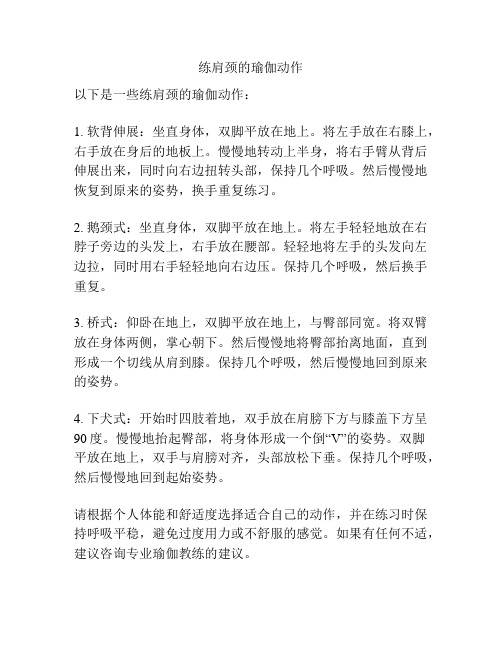 练肩颈的瑜伽动作

以下是一些练肩颈的瑜伽动作：

1. 软背伸展：坐直身体，双脚平放在地上。将左手放在右膝上，右手放在身后的地板上。慢慢地转动上半身，将右手臂从背后伸展出来，同时向右边扭转头部，保持几个呼吸。然后慢慢地恢复到原来的姿势，换手重复练习。

2. 鹅颈式：坐直身体，双脚平放在地上。将左手轻轻地放在右脖子旁边的头发上，右手放在腰部。轻轻地将左手的头发向左边拉，同时用右手轻轻地向右边压。保持几个呼吸，然后换手重复。

3. 桥式：仰卧在地上，双脚平放在地上，与臀部同宽。将双臂放在身体两侧，掌心朝下。然后慢慢地将臀部抬离地面，直到形成一个切线从肩到膝。保持几个呼吸，然后慢慢地回到原来的姿势。

4. 下犬式：开始时四肢着地，双手放在肩膀下方与膝盖下方呈90度。慢慢地抬起臀部，将身体形成一个倒“V”的姿势。双脚平放在地上，双手与肩膀对齐，头部放松下垂。保持几个呼吸，然后慢慢地回到起始姿势。

请根据个人体能和舒适度选择适合自己的动作，并在练习时保持呼吸平稳，避免过度用力或不舒服的感觉。如果有任何不适，建议咨询专业瑜伽教练的建议。